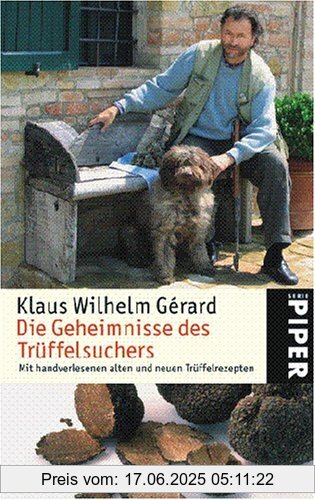 Klaus Wilhelm Gérard
Die Geheimnisse des Trüffelsuchers
Mit handverlesenen alten und neuen Trüffelrezepten

SERIE PIPER

Preis vom: 17.06.2025 05:11:22